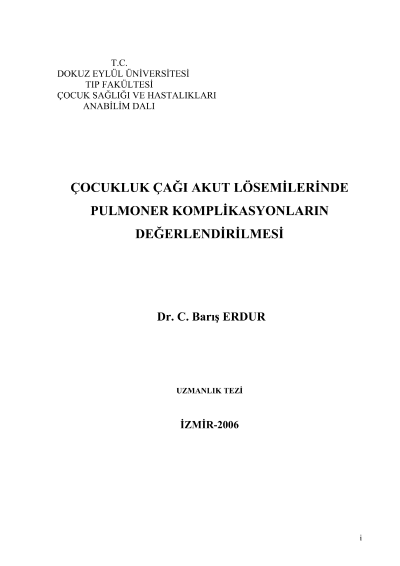 T.C.
DOKUZ EYLÜL ÜNİVERSİTESİ
TIP FAKÜLTESİ
ÇOCUK SAĞLIĞI VE HASTALIKLARI
ANABİLİM DALI

ÇOCUKLUK ÇAĞI AKUT LÖSEMİLERİNDE PULMONER KOMPLİKASYONLARIN DEĞERLENDİRİLMESİ

Dr. C. Barış ERDUR

UZMANLIK TEZİ

İZMİR-2006

i